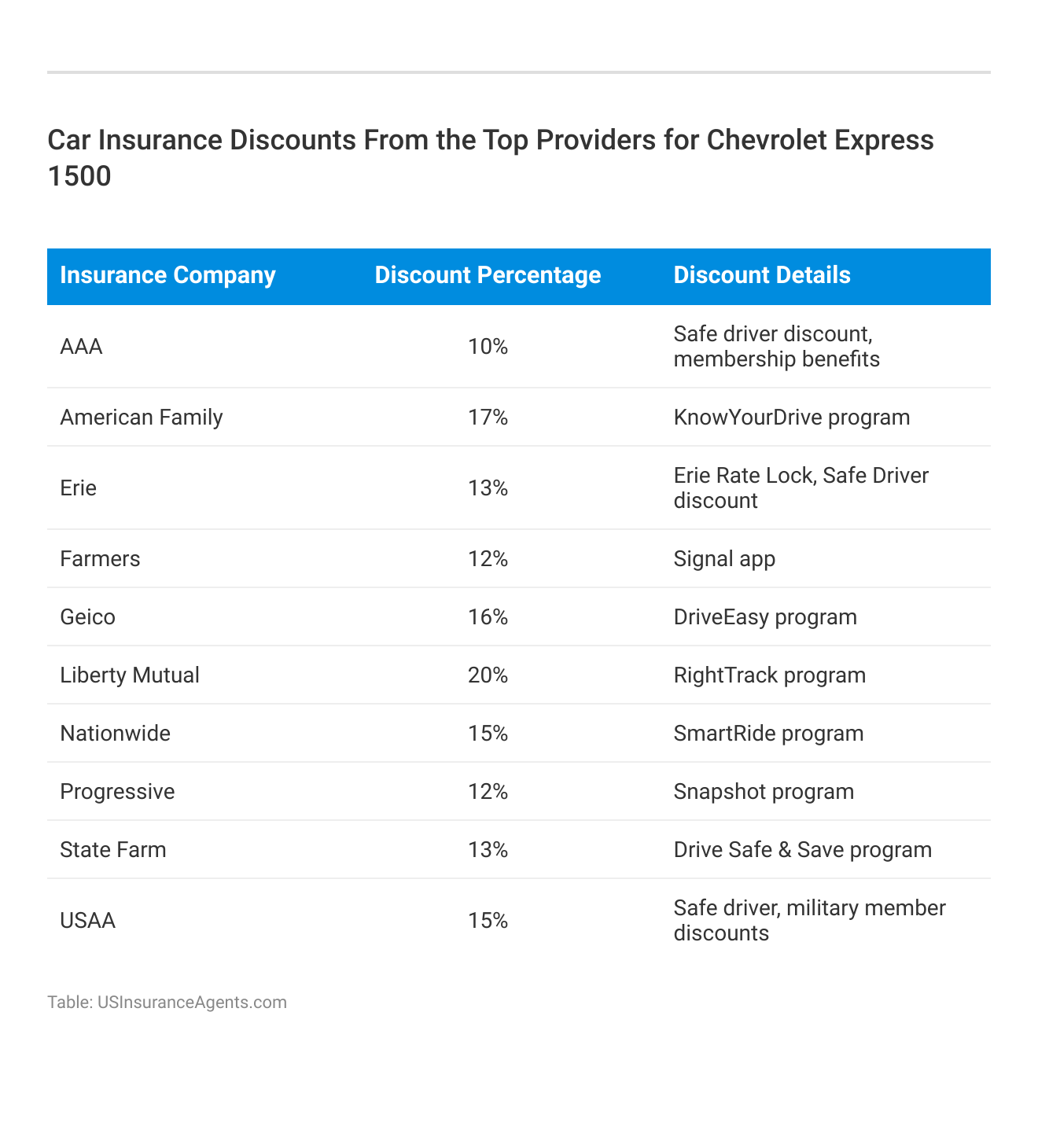 Car Insurance Discounts From the Top Providers for Chevrolet Express 1500

| Insurance Company | Discount Percentage | Discount Details |
|---|---|---|
| AAA | 10% | Safe driver discount, membership benefits |
| American Family | 17% | KnowYourDrive program |
| Erie | 13% | Erie Rate Lock, Safe Driver discount |
| Farmers | 12% | Signal app |
| Geico | 16% | DriveEasy program |
| Liberty Mutual | 20% | RightTrack program |
| Nationwide | 15% | SmartRide program |
| Progressive | 12% | Snapshot program |
| State Farm | 13% | Drive Safe & Save program |
| USAA | 15% | Safe driver, military member discounts |

Table: USInsuranceAgents.com